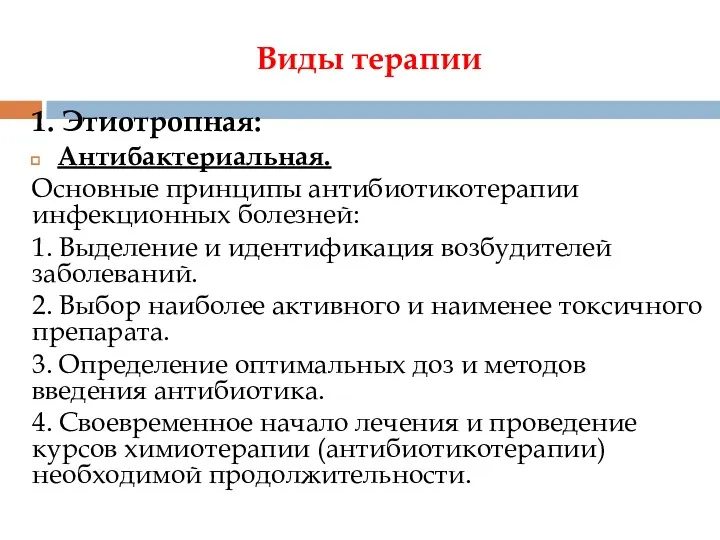 Виды терапии

1. Этиотропная:

Антибактериальная.

Основные принципы антибиотикотерапии инфекционных болезней:

1. Выделение и идентификация возбудителей заболеваний.

2. Выбор наиболее активного и наименее токсичного препарата.

3. Определение оптимальных доз и методов введения антибиотика.

4. Своевременное начало лечения и проведение курсов химиотерапии (антибиотикотерапии) необходимой продолжительности.